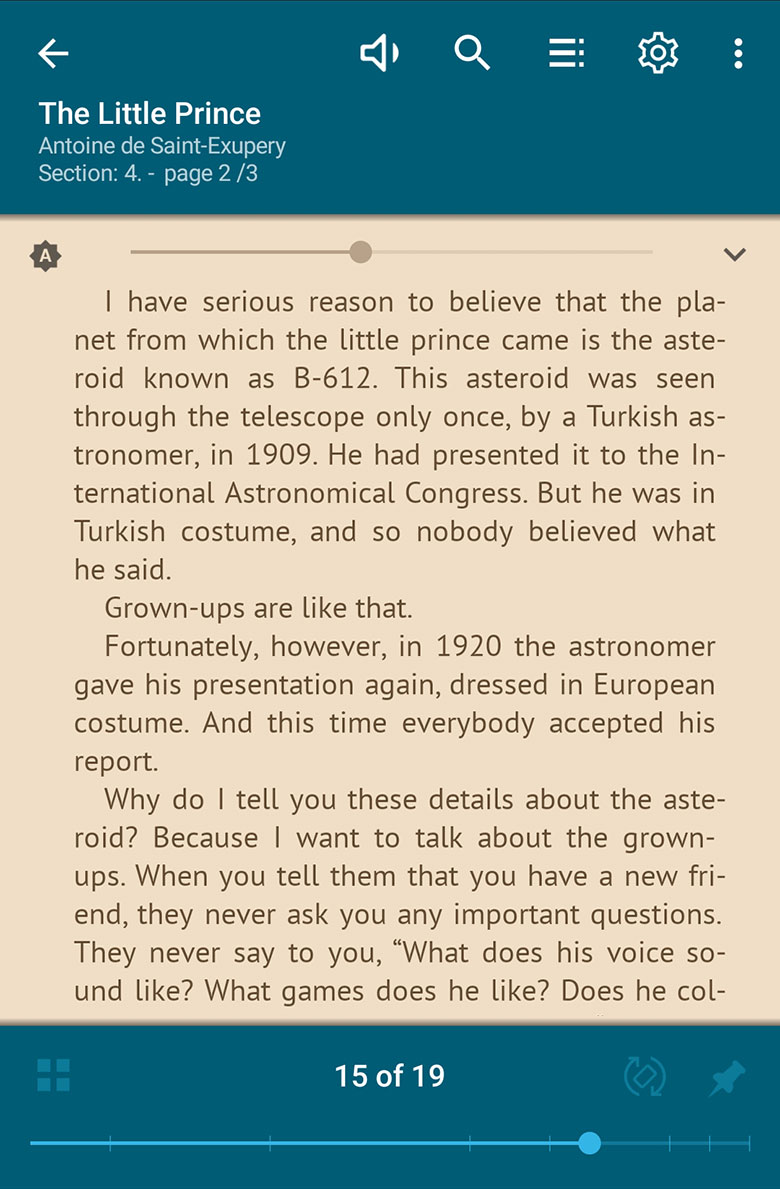 The Little Prince
Antoine de Saint-Exupery
Section: 4. - page 2 /3

A

I have serious reason to believe that the planet from which the little prince came is the asteroid known as B-612. This asteroid was seen through the telescope only once, by a Turkish astronomer, in 1909. He had presented it to the International Astronomical Congress. But he was in Turkish costume, and so nobody believed what he said.

Grown-ups are like that.

Fortunately, however, in 1920 the astronomer gave his presentation again, dressed in European costume. And this time everybody accepted his report.

Why do I tell you these details about the asteroid? Because I want to talk about the grown-ups. When you tell them that you have a new friend, they never ask you any important questions. They never say to you, “What does his voice sound like? What games does he like? Does he col-

15 of 19